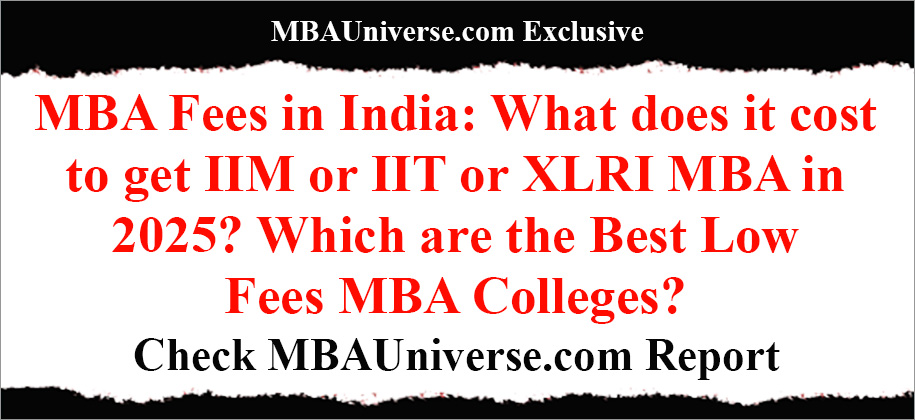 MBAUniverse.com Exclusive

MBA Fees in India: What does it cost to get IIM or IIT or XLRI MBA in 2025? Which are the Best Low Fees MBA Colleges?

Check MBAUniverse.com Report